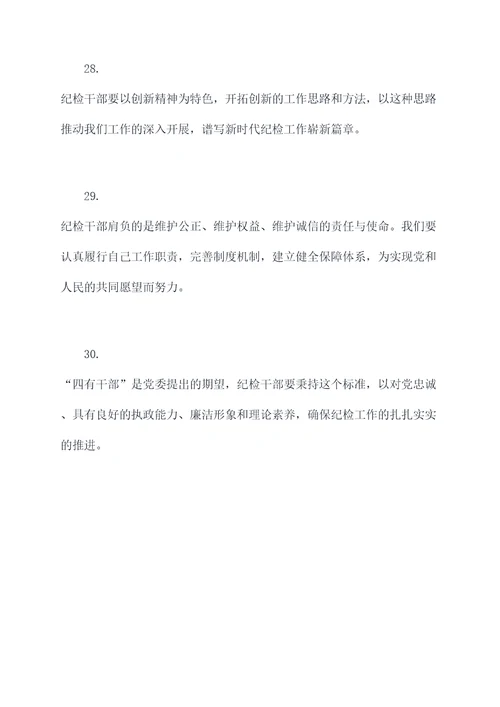 28.

纪检干部要以创新精神为特色，开拓创新的工作思路和方法，以这种思路推动我们工作的深入开展，谱写新时代纪检工作崭新篇章。

29.

纪检干部肩负的是维护公正、维护权益、维护诚信的责任与使命。我们要认真履行自己工作职责，完善制度机制，建立健全保障体系，为实现党和人民的共同愿望而努力。

30.

“四有干部”是党委提出的期望，纪检干部要秉持这个标准，以对党忠诚、具有良好的执政能力、廉洁形象和理论素养，确保纪检工作的扎扎实实的推进。